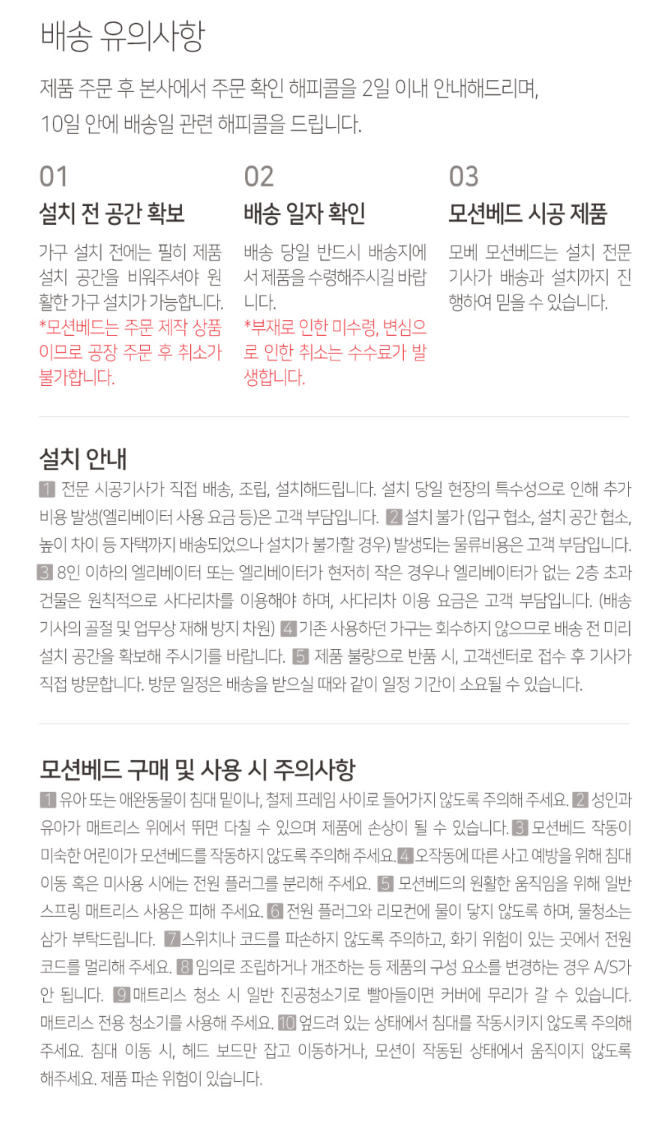 배송 유의사항

제품 주문 후 본사에서 주문 확인 해피콜을 2일 이내 안내해드리며, 10일 안에 배송일 관련 해피콜을 드립니다.

01
설치 전 공간 확보
가구 설치 전에는 필히 제품 설치 공간을 비워주셔야 원활한 가구 설치가 가능합니다.
*모션베드는 주문 제작 상품이므로 공장 주문 후 취소가 불가합니다.

02
배송 일자 확인
배송 당일 반드시 배송지에서 제품을 수령해주시길 바랍니다.
*부재로 인한 미수령, 변심으로 인한 취소는 수수료가 발생합니다.

03
모션베드 시공 제품
모베 모션베드는 설치 전문 기사가 배송과 설치까지 진행하여 믿을 수 있습니다.

설치 안내
1 전문 시공기사가 직접 배송, 조립, 설치해드립니다. 설치 당일 현장의 특수성으로 인해 추가 비용 발생(엘리베이터 사용 요금 등)은 고객 부담입니다. 2 설치 불가 (입구 협소, 설치 공간 협소, 높이 차이 등 자택까지 배송되었으나 설치가 불가할 경우) 발생되는 물류비용은 고객 부담입니다. 3 8인 이하의 엘리베이터 또는 엘리베이터가 현저히 작은 경우나 엘리베이터가 없는 2층 초과 건물은 원칙적으로 사다리차를 이용해야 하며, 사다리차 이용 요금은 고객 부담입니다. (배송 기사의 골절 및 업무상 재해 방지 차원) 4 기존 사용하던 가구는 회수하지 않으므로 배송 전 미리 설치 공간을 확보해 주시기를 바랍니다. 5 제품 불량으로 반품 시, 고객센터로 접수 후 기사가 직접 방문합니다. 방문 일정은 배송을 받으실 때와 같이 일정 기간이 소요될 수 있습니다.

모션베드 구매 및 사용 시 주의사항
1 유아 또는 애완동물이 침대 밑이나, 철제 프레임 사이로 들어가지 않도록 주의해 주세요. 2 성인과 유아가 매트리스 위에서 뛰면 다칠 수 있으며 제품에 손상이 될 수 있습니다. 3 모션베드 작동이 미숙한 어린이가 모션베드를 작동하지 않도록 주의해 주세요. 4 오작동에 따른 사고 예방을 위해 침대 이동 혹은 미사용 시에는 전원 플러그를 분리해 주세요. 5 모션베드의 원활한 움직임을 위해 일반 스프링 매트리스 사용은 피해 주세요. 6 전원 플러그와 리모컨에 물이 닿지 않도록 하며, 물청소는 삼가 부탁드립니다. 7 스위치나 코드를 파손하지 않도록 주의하고, 화기 위험이 있는 곳에서 전원 코드를 멀리해 주세요. 8 임의로 조립하거나 개조하는 등 제품의 구성 요소를 변경하는 경우 A/S가 안 됩니다. 9 매트리스 청소 시 일반 진공청소기로 빨아들이면 커버에 무리가 갈 수 있습니다. 매트리스 전용 청소기를 사용해 주세요. 10 엎드려 있는 상태에서 침대를 작동시키지 않도록 주의해 주세요. 침대 이동 시, 헤드 보드만 잡고 이동하거나, 모션이 작동된 상태에서 움직이지 않도록 해주세요. 제품 파손 위험이 있습니다.